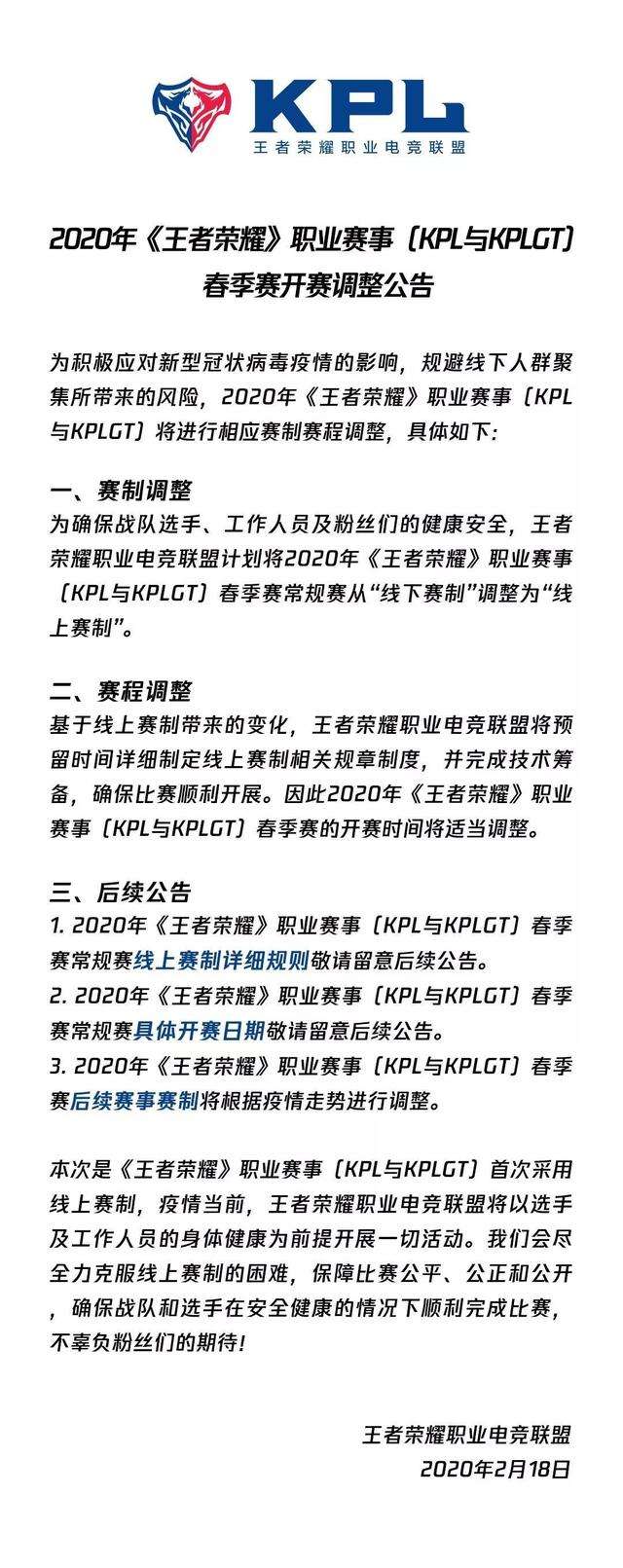 KPL
王者荣耀职业电竞联盟

2020年《王者荣耀》职业赛事（KPL与KPLGT）春季赛开赛调整公告

为积极应对新型冠状病毒疫情的影响，规避线下人群聚集所带来的风险，2020年《王者荣耀》职业赛事（KPL与KPLGT）将进行相应赛制赛程调整，具体如下：

一、赛制调整
为确保战队选手、工作人员及粉丝们的健康安全，王者荣耀职业电竞联盟计划将2020年《王者荣耀》职业赛事（KPL与KPLGT）春季赛常规赛从“线下赛制”调整为“线上赛制”。

二、赛程调整
基于线上赛制带来的变化，王者荣耀职业电竞联盟将预留时间详细制定线上赛制相关规章制度，并完成技术筹备，确保比赛顺利开展。因此2020年《王者荣耀》职业赛事（KPL与KPLGT）春季赛的开赛时间将适当调整。

三、后续公告
1. 2020年《王者荣耀》职业赛事（KPL与KPLGT）春季赛常规赛线上赛制详细规则敬请留意后续公告。
2. 2020年《王者荣耀》职业赛事（KPL与KPLGT）春季赛常规赛具体开赛日期敬请留意后续公告。
3. 2020年《王者荣耀》职业赛事（KPL与KPLGT）春季赛后续赛事赛制将根据疫情走势进行调整。

本次是《王者荣耀》职业赛事（KPL与KPLGT）首次采用线上赛制，疫情当前，王者荣耀职业电竞联盟将以选手及工作人员的身体健康为前提开展一切活动。我们会尽全力克服线上赛制的困难，保障比赛公平、公正和公开，确保战队和选手在安全健康的情况下顺利完成比赛，不辜负粉丝们的期待！

王者荣耀职业电竞联盟
2020年2月18日